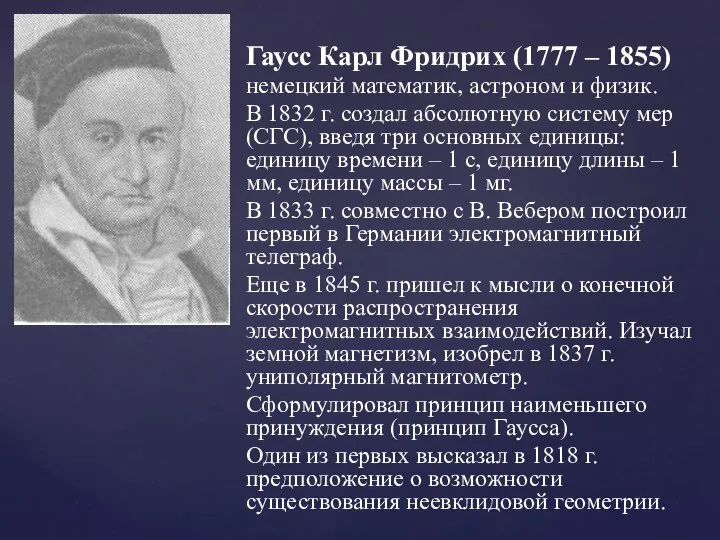 Гаусс Карл Фридрих (1777 – 1855) немецкий математик, астроном и физик.

В 1832 г. создал абсолютную систему мер (СГС), введя три основных единицы: единицу времени – 1 с, единицу длины – 1 мм, единицу массы – 1 мг.

В 1833 г. совместно с В. Вебером построил первый в Германии электромагнитный телеграф.

Еще в 1845 г. пришел к мысли о конечной скорости распространения электромагнитных взаимодействий. Изучал земной магнетизм, изобрел в 1837 г. униполярный магнитометр.

Сформулировал принцип наименьшего принуждения (принцип Гаусса).

Один из первых высказал в 1818 г. предположение о возможности существования неевклидовой геометрии.